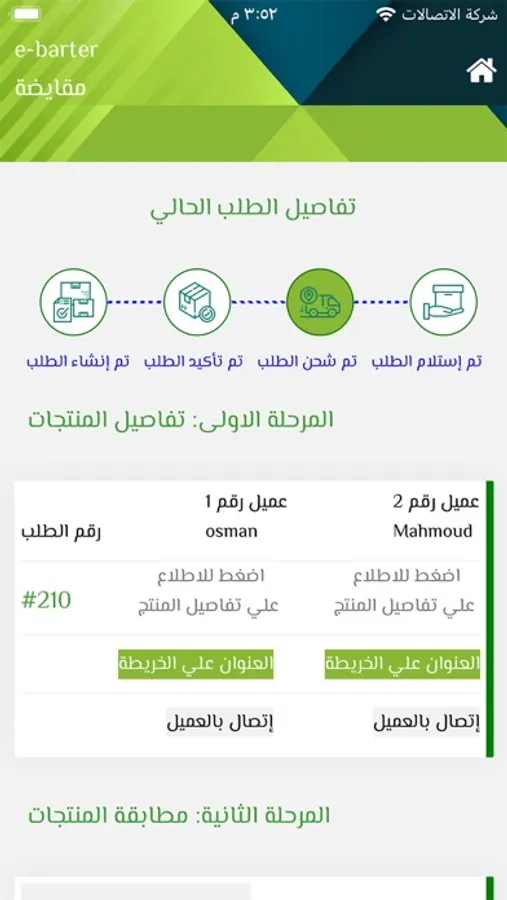 شركة الاتصالات ٣:٥٢ م

e-barter
مقايضة

تفاصيل الطلب الحالي

تم إستلام الطلب
تم شحن الطلب
تم تأكيد الطلب
تم إنشاء الطلب

المرحلة الاولى: تفاصيل المنتجات

| عميل رقم 2 Mahmoud | عميل رقم 1 osman | رقم الطلب |
|---|---|---|
| اضغط للاطلاع علي تفاصيل المنتج | اضغط للاطلاع علي تفاصيل المنتج | #210 |
| العنوان علي الخريطة | العنوان علي الخريطة | |
| إتصال بالعميل | إتصال بالعميل | |

المرحلة الثانية: مطابقة المنتجات